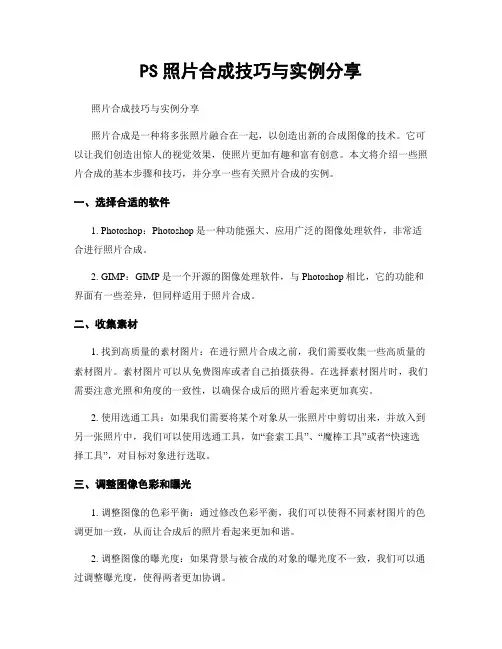 PS 照片合成技巧与实例分享

照片合成技巧与实例分享

照片合成是一种将多张照片融合在一起，以创造出新的合成图像的技术。它可以让我们创造出惊人的视觉效果，使照片更加有趣和富有创意。本文将介绍一些照片合成的基本步骤和技巧，并分享一些有关照片合成的实例。

一、选择合适的软件

1. Photoshop：Photoshop 是一种功能强大、应用广泛的图像处理软件，非常适合进行照片合成。

2. GIMP：GIMP 是一个开源的图像处理软件，与 Photoshop 相比，它的功能和界面有一些差异，但同样适用于照片合成。

二、收集素材

1. 找到高质量的素材图片：在进行照片合成之前，我们需要收集一些高质量的素材图片。素材图片可以从免费图库或者自己拍摄获得。在选择素材图片时，我们需要注意光照和角度的一致性，以确保合成后的照片看起来更加真实。

2. 使用选通工具：如果我们需要将某个对象从一张照片中剪切出来，并放入到另一张照片中，我们可以使用选通工具，如“套索工具”、“魔棒工具”或者“快速选择工具”，对目标对象进行选取。

三、调整图像色彩和曝光

1. 调整图像的色彩平衡：通过修改色彩平衡，我们可以使得不同素材图片的色调更加一致，从而让合成后的照片看起来更加和谐。

2. 调整图像的曝光度：如果背景与被合成的对象的曝光度不一致，我们可以通过调整曝光度，使得两者更加协调。